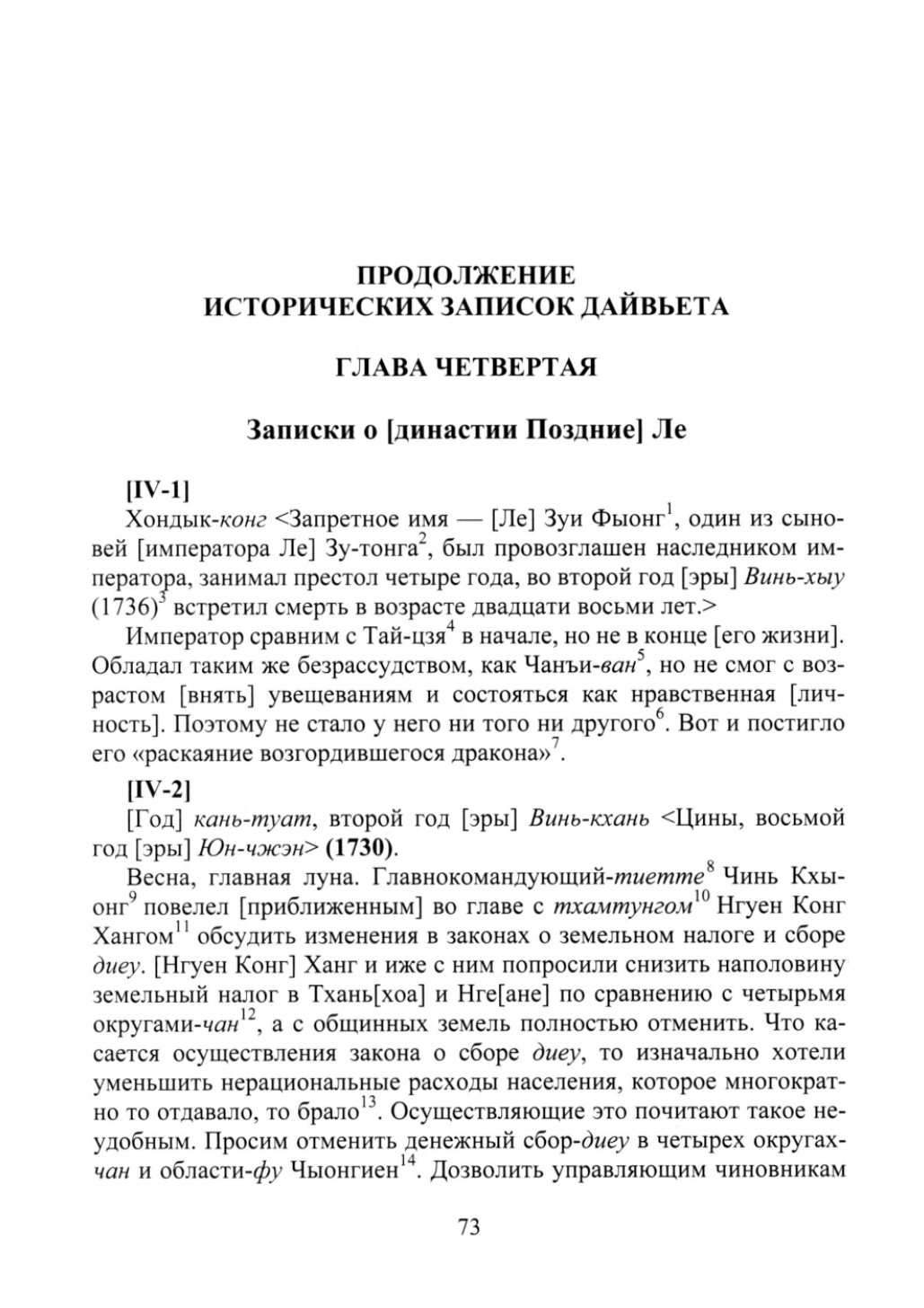 ПРОДОЛЖЕНИЕ
ИСТОРИЧЕСКИХ ЗАПИСОК ДАЙВЬЕТА

ГЛАВА ЧЕТВЕРТАЯ

Записки о [династии Поздние] Ле

[IV-1]

Хондык-конг <Запретное имя — [Ле] Зуи Фыонг$^1$, один из сыновей [императора Ле] Зу-тонга$^2$, был провозглашен наследником императора, занимал престол четыре года, во второй год [эры] Винь-хыу (1736)$^3$ встретил смерть в возрасте двадцати восьми лет.>

Император сравним с Тай-цзя$^4$ в начале, но не в конце [его жизни]. Обладал таким же безрассудством, как Чанъи-ван$^5$, но не смог с возрастом [внять] увещеваниям и состояться как нравственная [личность]. Поэтому не стало у него ни того ни другого$^6$. Вот и постигло его «раскаяние возгордившегося дракона»$^7$.

[IV-2]

[Год] кань-туат, второй год [эры] Винь-кхань <Цины, восьмой год [эры] Юн-чжэн> (1730).

Весна, главная луна. Главнокомандующий-тиетте$^8$ Чинь Кхыонг$^9$ повелел [приближенным] во главе с тхамтунгом$^{10}$ Нгуен Конг Хангом$^{11}$ обсудить изменения в законах о земельном налоге и сборе диеу. [Нгуен Конг] Ханг и иже с ним попросили снизить наполовину земельный налог в Тхань[хоа] и Нге[ане] по сравнению с четырьмя округами-чан$^{12}$, а с общинных земель полностью отменить. Что касается осуществления закона о сборе диеу, то изначально хотели уменьшить нерациональные расходы населения, которое многократно то отдавало, то брало$^{13}$. Осуществляющие это почитают такое неудобным. Просим отменить денежный сбор-диеу в четырех округах-чан и области-фу Чыонгиен$^{14}$. Дозволить управляющим чиновникам

73